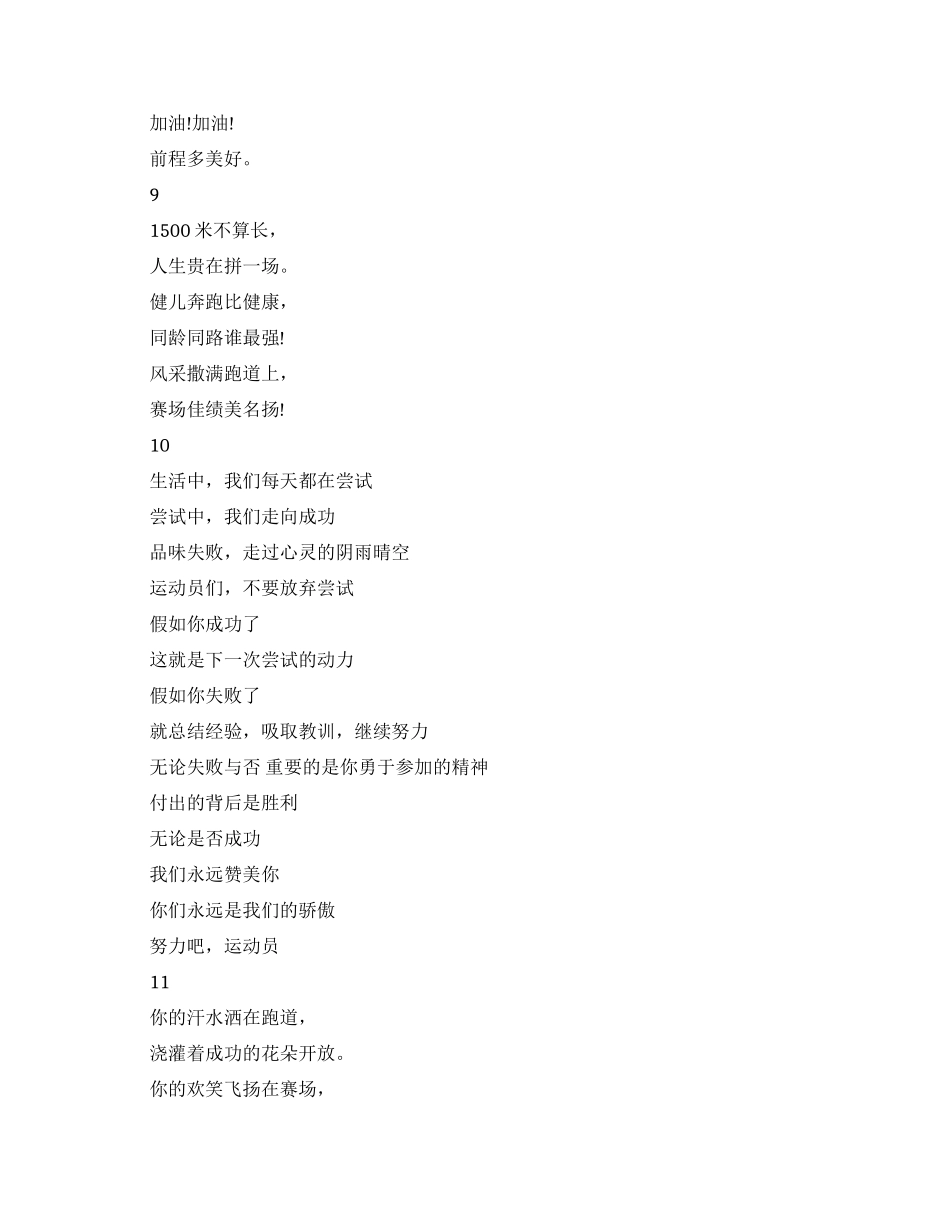 加油!加油!

前程多美好。

9

1500 米不算长，

人生贵在拼一场。

健儿奔跑比健康，

同龄同路谁最强!

风采撒满跑道上，

赛场佳绩美名扬!

10

生活中，我们每天都在尝试

尝试中，我们走向成功

品味失败，走过心灵的阴雨晴空

运动员们，不要放弃尝试

假如你成功了

这就是下一次尝试的动力

假如你失败了

就总结经验，吸取教训，继续努力

无论失败与否 重要的是你勇于参加的精神

付出的背后是胜利

无论是否成功

我们永远赞美你

你们永远是我们的骄傲

努力吧，运动员

11

你的汗水洒在跑道，

浇灌着成功的花朵开放。

你的欢笑飞扬在赛场，